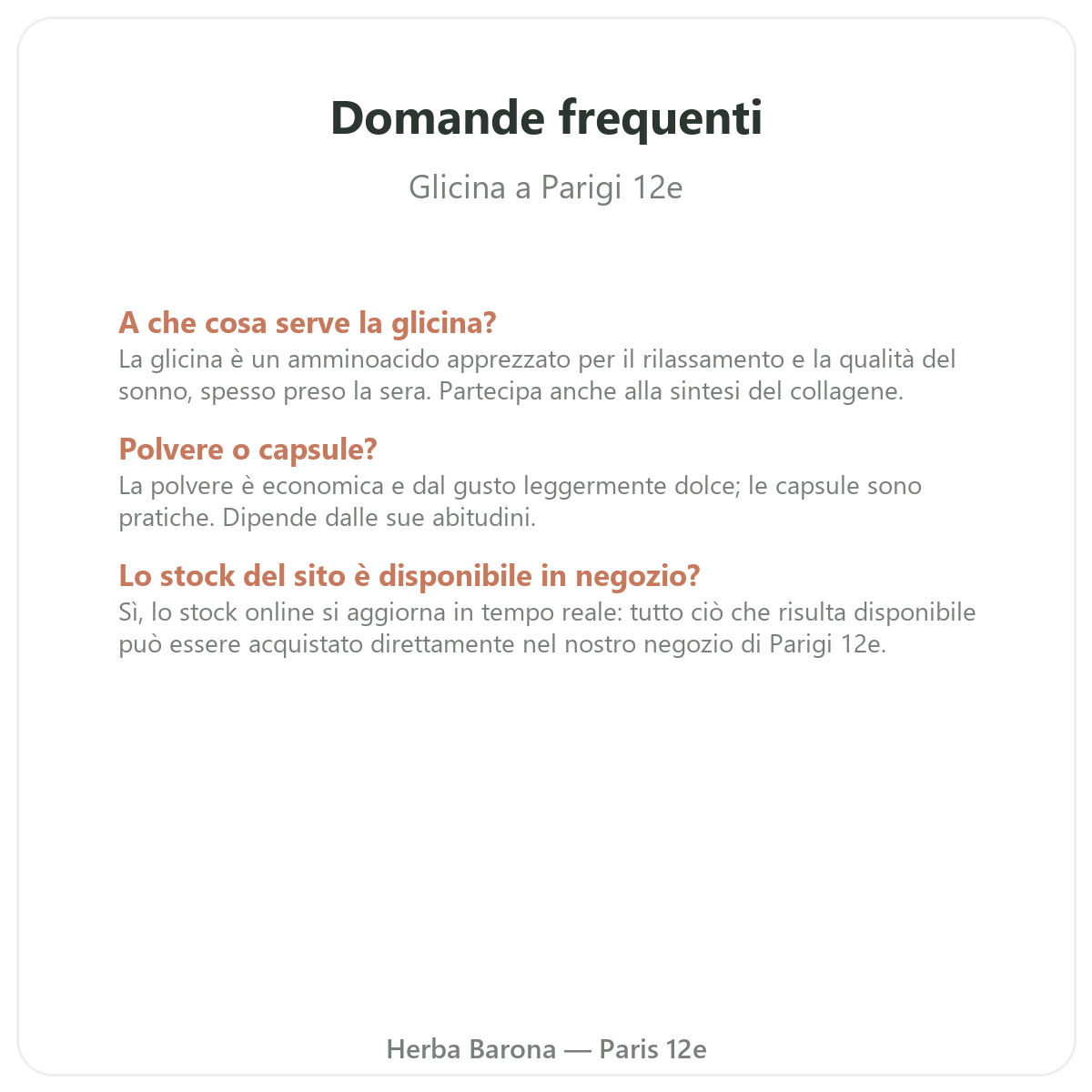 Domande frequenti

Glicina a Parigi 12e

A che cosa serve la glicina?
La glicina è un amminoacido apprezzato per il rilassamento e la qualità del sonno, spesso preso la sera. Partecipa anche alla sintesi del collagene.

Polvere o capsule?
La polvere è economica e dal gusto leggermente dolce; le capsule sono pratiche. Dipende dalle sue abitudini.

Lo stock del sito è disponibile in negozio?
Sì, lo stock online si aggiorna in tempo reale: tutto ciò che risulta disponibile può essere acquistato direttamente nel nostro negozio di Parigi 12e.

Herba Barona — Paris 12e